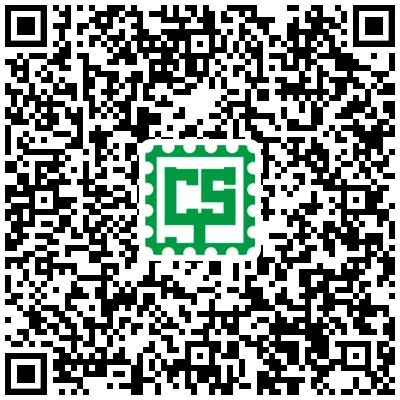 CS